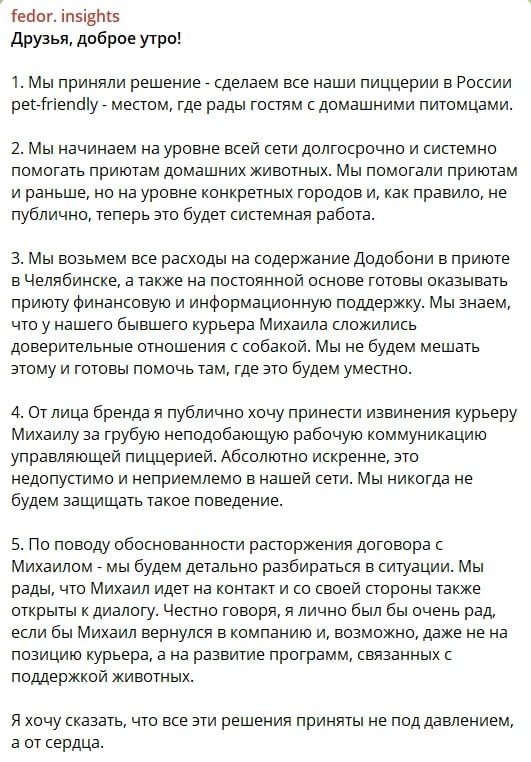 fedor. insights
Друзья, доброе утро!

1. Мы приняли решение - сделаем все наши пиццерии в России pet-friendly - местом, где рады гостям с домашними питомцами.

2. Мы начинаем на уровне всей сети долгосрочно и системно помогать приютам домашних животных. Мы помогали приютам и раньше, но на уровне конкретных городов и, как правило, не публично, теперь это будет системная работа.

3. Мы возьмем все расходы на содержание Додобони в приюте в Челябинске, а также на постоянной основе готовы оказывать приюту финансовую и информационную поддержку. Мы знаем, что у нашего бывшего курьера Михаила сложились доверительные отношения с собакой. Мы не будем мешать этому и готовы помочь там, где это будем уместно.

4. От лица бренда я публично хочу принести извинения курьеру Михаилу за грубую неподобающую рабочую коммуникацию управляющей пиццерией. Абсолютно искренне, это недопустимо и неприемлемо в нашей сети. Мы никогда не будем защищать такое поведение.

5. По поводу обоснованности расторжения договора с Михаилом - мы будем детально разбираться в ситуации. Мы рады, что Михаил идет на контакт и со своей стороны также открыты к диалогу. Честно говоря, я лично был бы очень рад, если бы Михаил вернулся в компанию и, возможно, даже не на позицию курьера, а на развитие программ, связанных с поддержкой животных.

Я хочу сказать, что все эти решения приняты не под давлением, а от сердца.